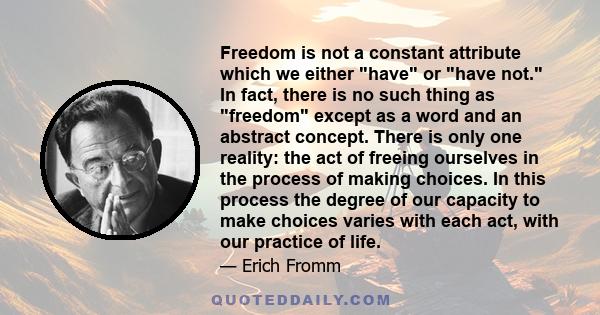 Freedom is not a constant attribute which we either "have" or "have not." In fact, there is no such thing as "freedom" except as a word and an abstract concept. There is only one reality: the act of freeing ourselves in the process of making choices. In this process the degree of our capacity to make choices varies with each act, with our practice of life.

— Erich Fromm

QUOTEDDAILY.COM